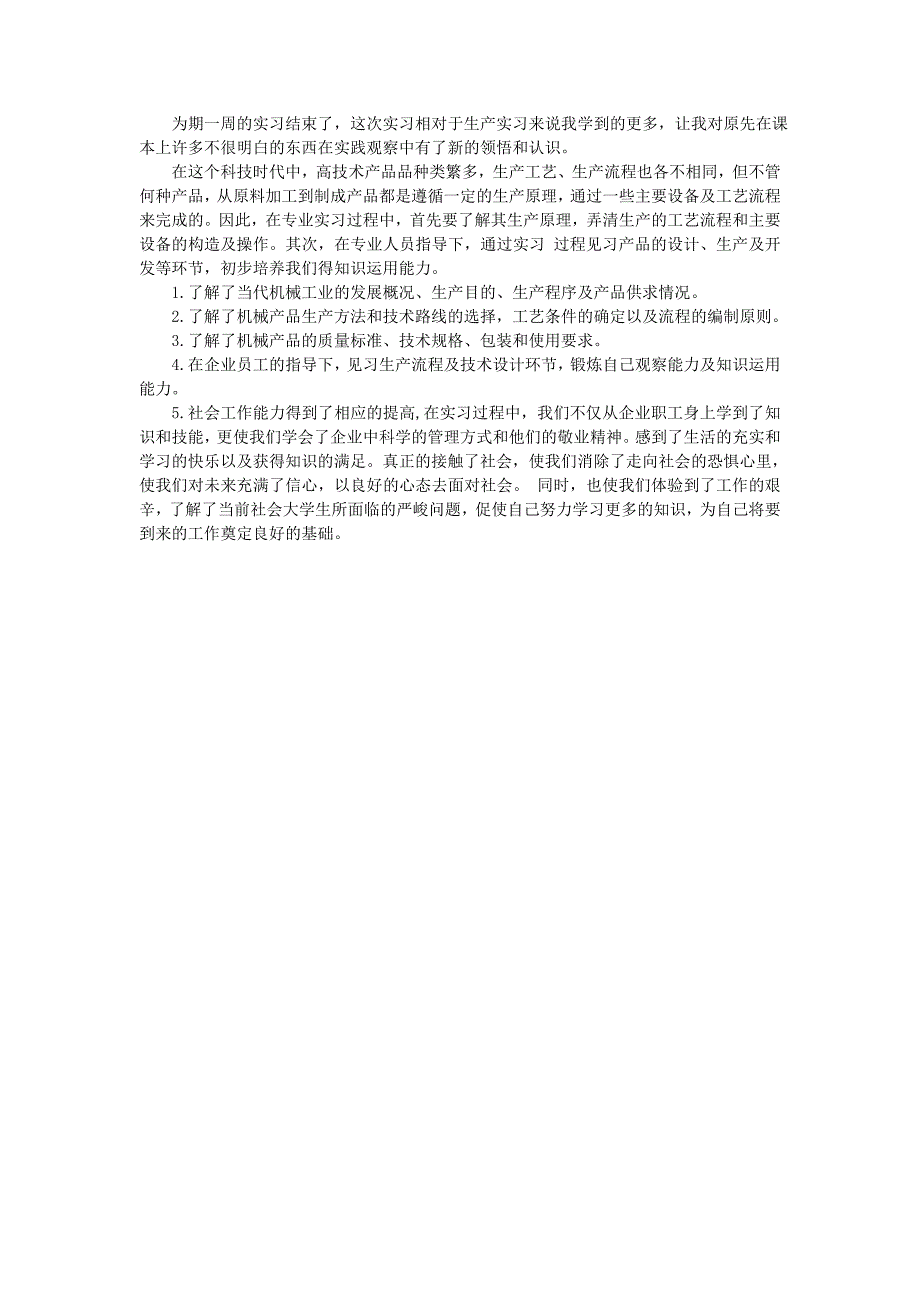 为期一周的实习结束了，这次实习相对于生产实习来说我学到的更多，让我对原先在课本上许多不很明白的东西在实践观察中有了新的领悟和认识。

在这个科技时代中，高技术产品品种类繁多，生产工艺、生产流程也各不相同，但不管何种产品，从原料加工到制成产品都是遵循一定的生产原理，通过一些主要设备及工艺流程来完成的。因此，在专业实习过程中，首先要了解其生产原理，弄清生产的工艺流程和主要设备的构造及操作。其次，在专业人员指导下，通过实习 过程见习产品的设计、生产及开发等环节，初步培养我们得知识运用能力。

1.了解了当代机械工业的发展概况、生产目的、生产程序及产品供求情况。

2.了解了机械产品生产方法和技术路线的选择，工艺条件的确定以及流程的编制原则。

3.了解了机械产品的质量标准、技术规格、包装和使用要求。

4.在企业员工的指导下，见习生产流程及技术设计环节，锻炼自己观察能力及知识运用能力。

5.社会工作能力得到了相应的提高,在实习过程中，我们不仅从企业职工身上学到了知识和技能，更使我们学会了企业中科学的管理方式和他们的敬业精神。感到了生活的充实和学习的快乐以及获得知识的满足。真正的接触了社会，使我们消除了走向社会的恐惧心里，使我们对未来充满了信心，以良好的心态去面对社会。 同时，也使我们体验到了工作的艰辛，了解了当前社会大学生所面临的严峻问题，促使自己努力学习更多的知识，为自己将要到来的工作奠定良好的基础。